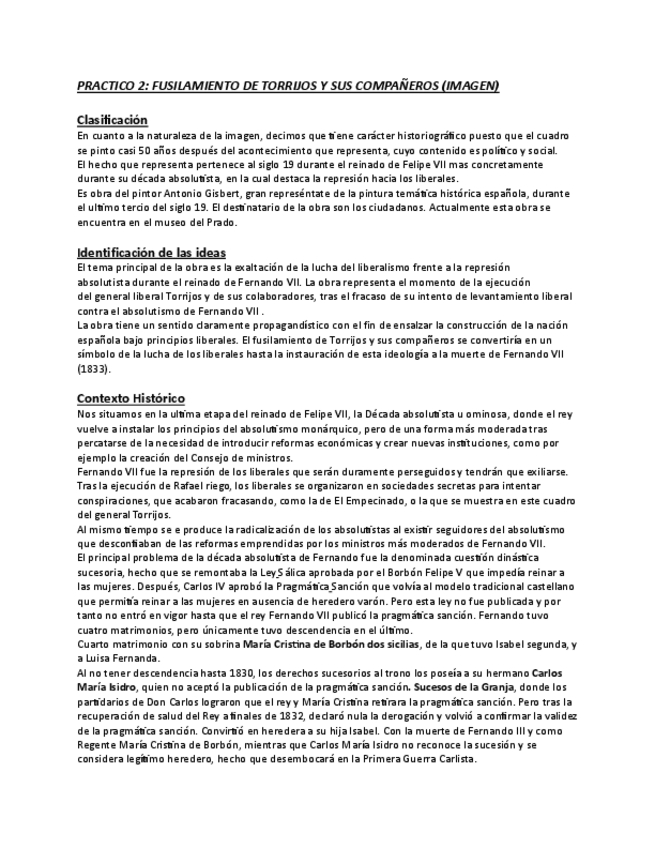 PRACTICO 2: FUSILAMIENTO DE TORRIJOS Y SUS COMPAÑEROS (IMAGEN)

Clasificación

En cuanto a la naturaleza de la imagen, decimos que tiene carácter historiográfico puesto que el cuadro se pinto casi 50 años después del acontecimiento que representa, cuyo contenido es político y social.
El hecho que representa pertenece al siglo 19 durante el reinado de Felipe VII mas concretamente durante su década absolutista, en la cual destaca la represión hacia los liberales.
Es obra del pintor Antonio Gisbert, gran represéntate de la pintura temática histórica española, durante el ultimo tercio del siglo 19. El destinatario de la obra son los ciudadanos. Actualmente esta obra se encuentra en el museo del Prado.

Identificación de las ideas

El tema principal de la obra es la exaltación de la lucha del liberalismo frente a la represión absolutista durante el reinado de Fernando VII. La obra representa el momento de la ejecución del general liberal Torrijos y de sus colaboradores, tras el fracaso de su intento de levantamiento liberal contra el absolutismo de Fernando VII .
La obra tiene un sentido claramente propagandístico con el fin de ensalzar la construcción de la nación española bajo principios liberales. El fusilamiento de Torrijos y sus compañeros se convertiría en un símbolo de la lucha de los liberales hasta la instauración de esta ideología a la muerte de Fernando VII (1833).

Contexto Histórico

Nos situamos en la ultima etapa del reinado de Felipe VII, la Década absolutista u ominosa, donde el rey vuelve a instalar los principios del absolutismo monárquico, pero de una forma más moderada tras percatarse de la necesidad de introducir reformas económicas y crear nuevas instituciones, como por ejemplo la creación del Consejo de ministros.
Fernando VII fue la represión de los liberales que serán duramente perseguidos y tendrán que exiliarse. Tras la ejecución de Rafael riego, los liberales se organizaron en sociedades secretas para intentar conspiraciones, que acabaron fracasando, como la de El Empecinado, o la que se muestra en este cuadro del general Torrijos.
Al mismo tiempo se e produce la radicalización de los absolutistas al existir seguidores del absolutismo que desconfiaban de las reformas emprendidas por los ministros más moderados de Fernando VII.
El principal problema de la década absolutista de Fernando fue la denominada cuestión dinástica sucesoria, hecho que se remontaba la Ley Sálica aprobada por el Borbón Felipe V que impedía reinar a las mujeres. Después, Carlos IV aprobó la Pragmática Sanción que volvía al modelo tradicional castellano que permitía reinar a las mujeres en ausencia de heredero varón. Pero esta ley no fue publicada y por tanto no entró en vigor hasta que el rey Fernando VII publicó la pragmática sanción. Fernando tuvo cuatro matrimonios, pero únicamente tuvo descendencia en el último.
Cuarto matrimonio con su sobrina María Cristina de Borbón dos sicilias, de la que tuvo Isabel segunda, y a Luisa Fernanda.
Al no tener descendencia hasta 1830, los derechos sucesorios al trono los poseía a su hermano Carlos María Isidro, quien no aceptó la publicación de la pragmática sanción. Sucesos de la Granja, donde los partidarios de Don Carlos lograron que el rey y María Cristina retirara la pragmática sanción. Pero tras la recuperación de salud del Rey a finales de 1832, declaró nula la derogación y volvió a confirmar la validez de la pragmática sanción. Convirtió en heredera a su hija Isabel. Con la muerte de Fernando III y como Regente María Cristina de Borbón, mientras que Carlos María Isidro no reconoce la sucesión y se considera legítimo heredero, hecho que desembocará en la Primera Guerra Carlista.